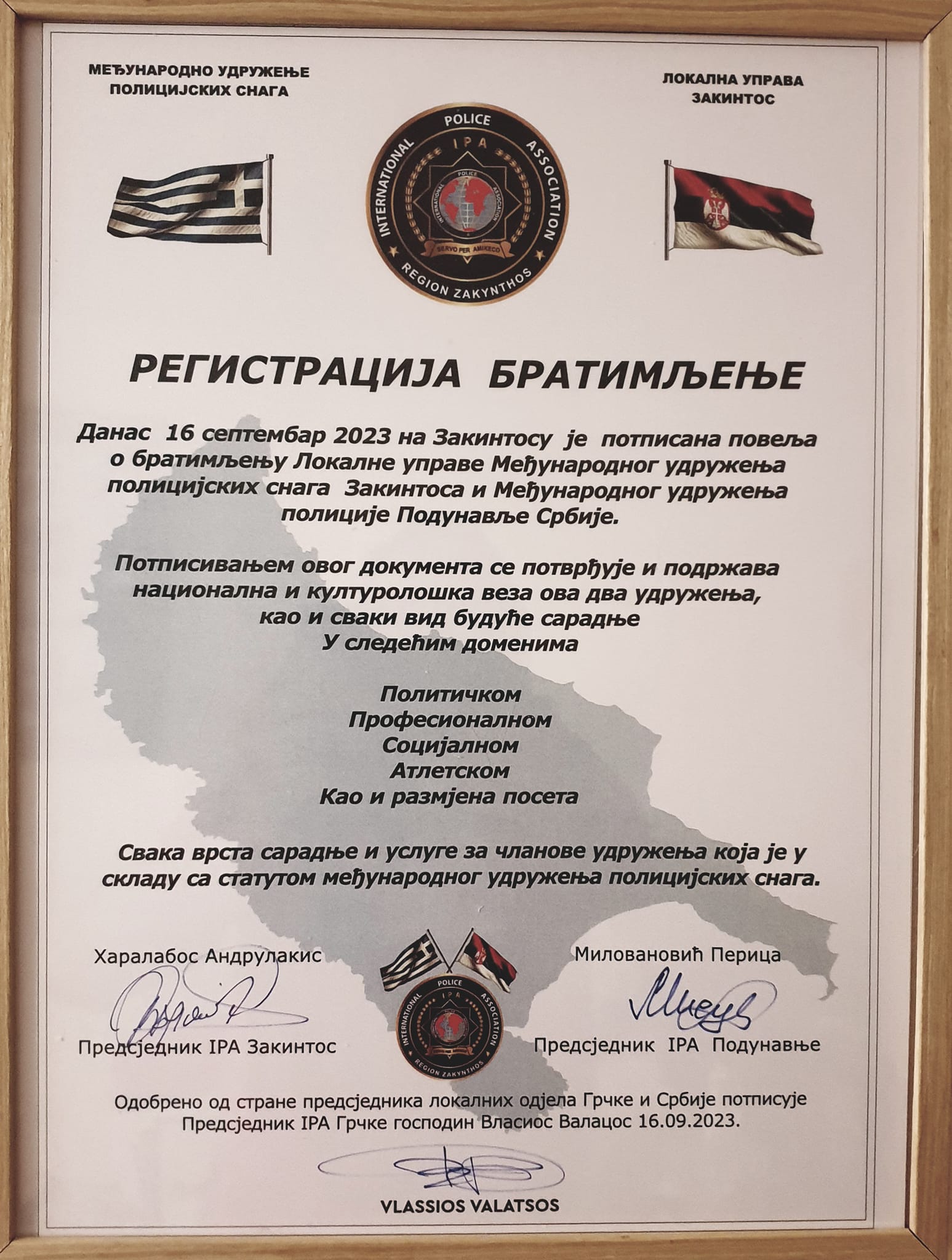 МЕЂУНАРОДНО УДРУЖЕЊЕ ПОЛИЦИЈСКИХ СНАГА

ЛОКАЛНА УПРАВА ЗАКИНТОС

INTERNATIONAL POLICE ASSOCIATION
IPA
INTERNATIONAL POLICE ASSOCIATION
SERVO PER AMIKECO
REGION ZAKYNTHOS

РЕГИСТРАЦИЈА БРАТИМЉЕЊЕ

Данас 16 септембар 2023 на Закинтосу је потписана повеља о братимљењу Локалне управе Међународног удружења полицијских снага Закинтоса и Међународног удружења полиције Подунавље Србије.

Потписивањем овог документа се потврђује и подржава национална и културолошка веза ова два удружења, као и сваки вид будуће сарадње
У следећим доменима

Политичком
Професионалном
Социјалном
Атлетском
Као и размјена посета

Свака врста сарадње и услуге за чланове удружења која је у складу са статутом међународног удружења полицијских снага.

Харалабос Андрулакис
Предсједник IPA Закинтос

INTERNATIONAL POLICE ASSOCIATION
IPA
REGION ZAKYNTHOS

Миловановић Перица
Предсједник IPA Подунавље

Одобрено од стране предсједника локалних одјела Грчке и Србије потписује Предсједник IPA Грчке господин Власиос Валацос 16.09.2023.

VLASSIOS VALATSOS